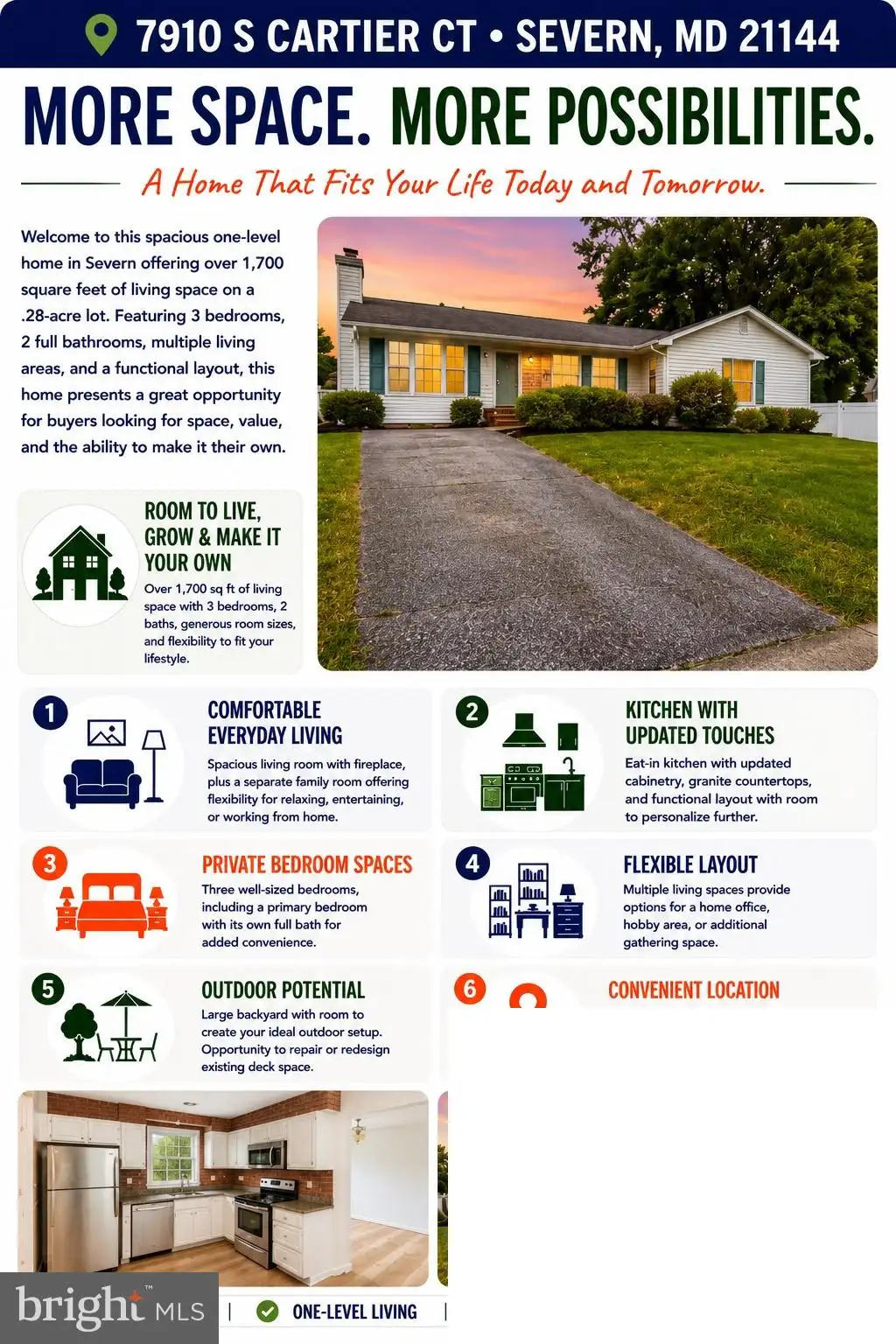 7910 S CARTIER CT • SEVERN, MD 21144

MORE SPACE. MORE POSSIBILITIES.

A Home That Fits Your Life Today and Tomorrow.

Welcome to this spacious one-level home in Severn offering over 1,700 square feet of living space on a .28-acre lot. Featuring 3 bedrooms, 2 full bathrooms, multiple living areas, and a functional layout, this home presents a great opportunity for buyers looking for space, value, and the ability to make it their own.

ROOM TO LIVE, GROW & MAKE IT YOUR OWN

Over 1,700 sq ft of living space with 3 bedrooms, 2 baths, generous room sizes, and flexibility to fit your lifestyle.

1

COMFORTABLE EVERYDAY LIVING

Spacious living room with fireplace, plus a separate family room offering flexibility for relaxing, entertaining, or working from home.

2

KITCHEN WITH UPDATED TOUCHES

Eat-in kitchen with updated cabinetry, granite countertops, and functional layout with room to personalize further.

3

PRIVATE BEDROOM SPACES

Three well-sized bedrooms, including a primary bedroom with its own full bath for added convenience.

4

FLEXIBLE LAYOUT

Multiple living spaces provide options for a home office, hobby area, or additional gathering space.

5

OUTDOOR POTENTIAL

Large backyard with room to create your ideal outdoor setup. Opportunity to repair or redesign existing deck space.

6

CONVENIENT LOCATION

bright MLS

ONE-LEVEL LIVING